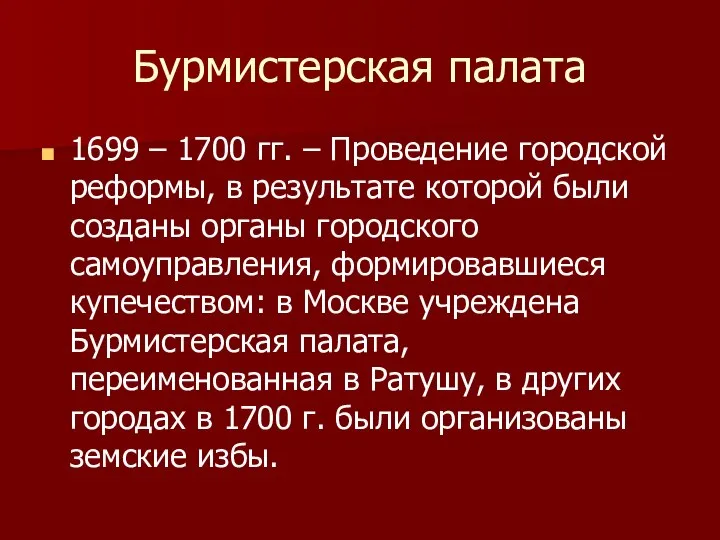 Бурмистерская палата

1699 – 1700 гг. – Проведение городской реформы, в результате которой были созданы органы городского самоуправления, формировавшиеся купечеством: в Москве учреждена Бурмистерская палата, переименованная в Ратушу, в других городах в 1700 г. были организованы земские избы.